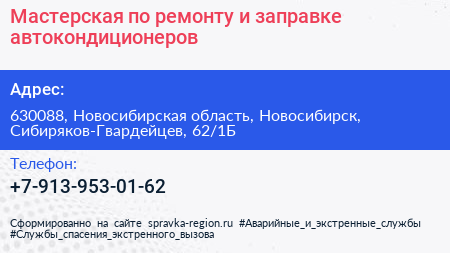 Мастерская по ремонту и заправке автокондиционеров

Адрес:

630088, Новосибирская область, Новосибирск, Сибиряков-Гвардейцев, 62/1Б

Телефон:

+7-913-953-01-62

Сформированно на сайте spravka-region.ru #Аварийные_и_экстренные_службы #Службы_спасения_экстренного_вызова